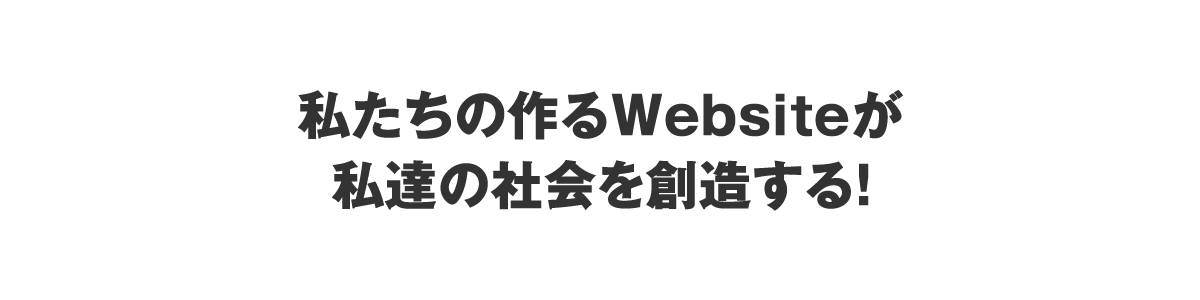 私たちの作るWebsiteが
私達の社会を創造する!